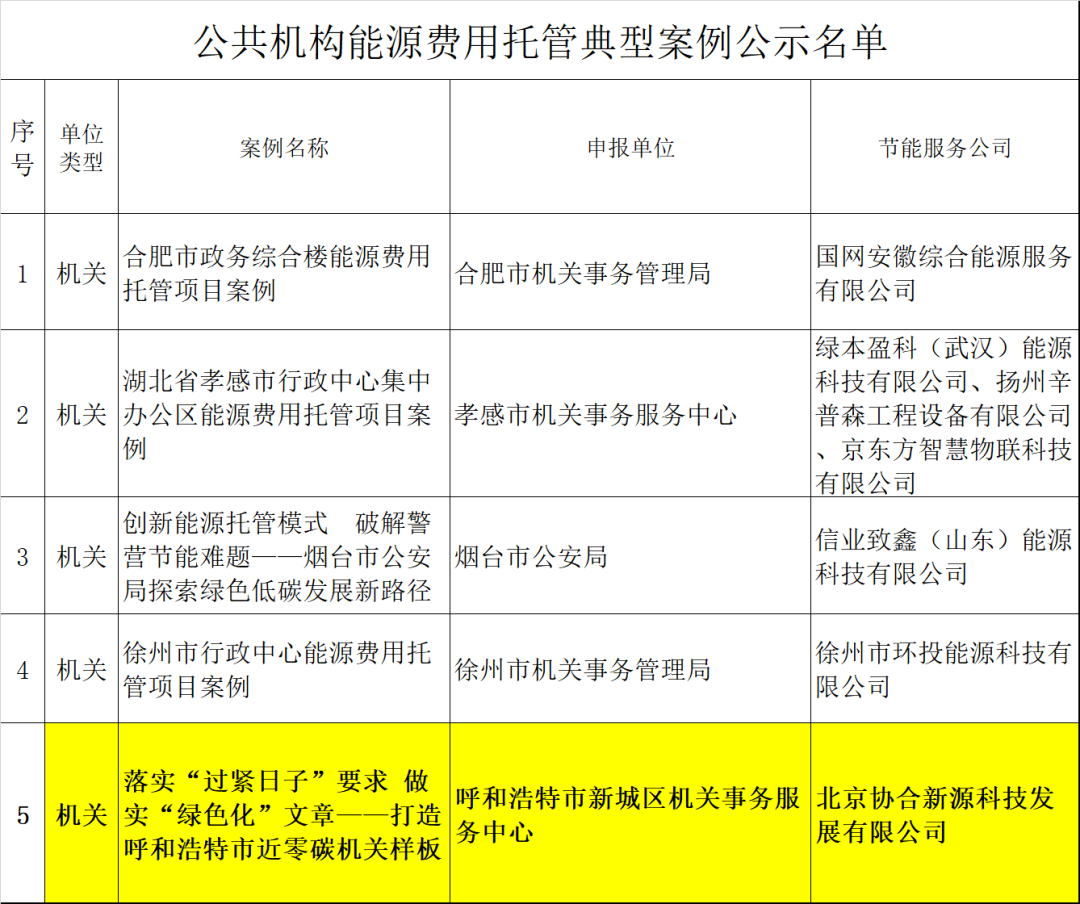 公共机构能源费用托管典型案例公示名单

| 序号 | 单位类型 | 案例名称 | 申报单位 | 节能服务公司 |
|---|---|---|---|---|
| 1 | 机关 | 合肥市政务综合楼能源费用托管项目案例 | 合肥市机关事务管理局 | 国网安徽综合能源服务有限公司 |
| 2 | 机关 | 湖北省孝感市行政中心集中办公区能源费用托管项目案例 | 孝感市机关事务服务中心 | 绿本盈科（武汉）能源科技有限公司、扬州辛普森工程设备有限公司、京东方智慧物联科技有限公司 |
| 3 | 机关 | 创新能源托管模式 破解警营节能难题——烟台市公安局探索绿色低碳发展新路径 | 烟台市公安局 | 信业致鑫（山东）能源科技有限公司 |
| 4 | 机关 | 徐州市行政中心能源费用托管项目案例 | 徐州市机关事务管理局 | 徐州市环投能源科技有限公司 |
| 5 | 机关 | 落实“过紧日子”要求 做实“绿色化”文章——打造呼和浩特市近零碳机关样板 | 呼和浩特市新城区机关事务服务中心 | 北京协合新源科技发展有限公司 |